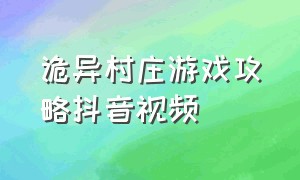 诡异村庄游戏攻略抖音视频